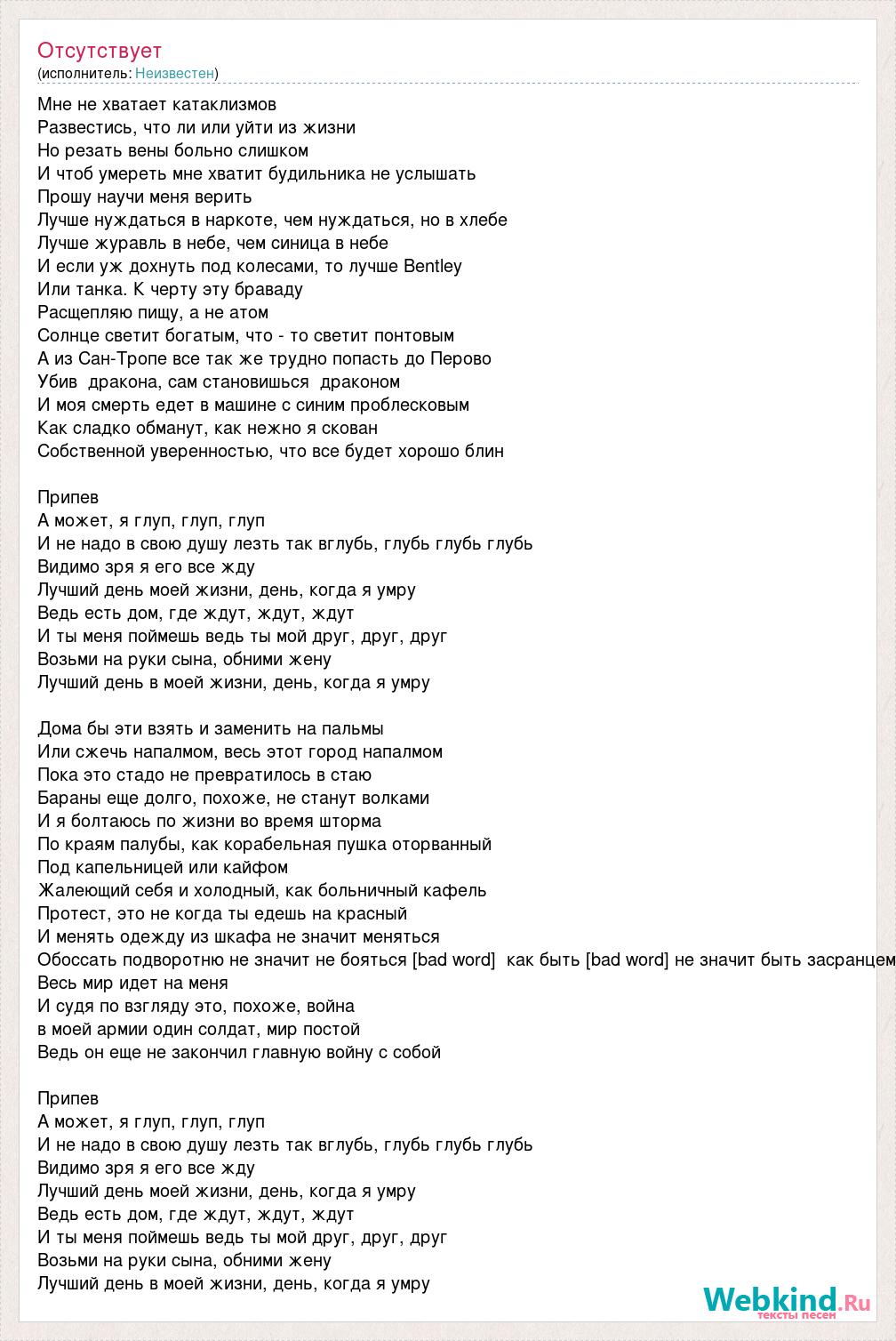 Отсутствует
(исполнитель: Неизвестен)

Мне не хватает катаклизмов
Развестись, что ли или уйти из жизни
Но резать вены больно слишком
И чтоб умереть мне хватит будильника не услышать
Прошу научи меня верить
Лучше нуждаться в наркоте, чем нуждаться, но в хлебе
Лучше журавль в небе, чем синица в небе
И если уж дохнуть под колесами, то лучше Bentley
Или танка. К черту эту браваду
Расщепляю пищу, а не атом
Солнце светит богатым, что - то светит понтовым
А из Сан-Тропе все так же трудно попасть до Перово
Убив дракона, сам становишься драконом
И моя смерть едет в машине с синим проблесковым
Как сладко обманут, как нежно я скован
Собственной уверенностью, что все будет хорошо блин

Припев
А может, я глуп, глуп, глуп
И не надо в свою душу лезть так вглубь, глубь глубь глубь
Видимо зря я его все жду
Лучший день моей жизни, день, когда я умру
Ведь есть дом, где ждут, ждут, ждут
И ты меня поймешь ведь ты мой друг, друг, друг
Возьми на руки сына, обними жену
Лучший день в моей жизни, день, когда я умру

Дома бы эти взять и заменить на пальмы
Или сжечь напалмом, весь этот город напалмом
Пока это стадо не превратилось в стаю
Бараны еще долго, похоже, не станут волками
И я болтаюсь по жизни во время шторма
По краям палубы, как корабельная пушка оторванный
Под капельницей или кайфом
Жалеющий себя и холодный, как больничный кафель
Протест, это не когда ты едешь на красный
И менять одежду из шкафа не значит меняться
Обоссать подворотню не значит не бояться [bad word] как быть [bad word] не значит быть засранцем
Весь мир идет на меня
И судя по взгляду это, похоже, война
в моей армии один солдат, мир постой
Ведь он еще не закончил главную войну с собой

Припев
А может, я глуп, глуп, глуп
И не надо в свою душу лезть так вглубь, глубь глубь глубь
Видимо зря я его все жду
Лучший день моей жизни, день, когда я умру
Ведь есть дом, где ждут, ждут, ждут
И ты меня поймешь ведь ты мой друг, друг, друг
Возьми на руки сына, обними жену
Лучший день в моей жизни, день, когда я умру

Webkind.Ru
тексты песен